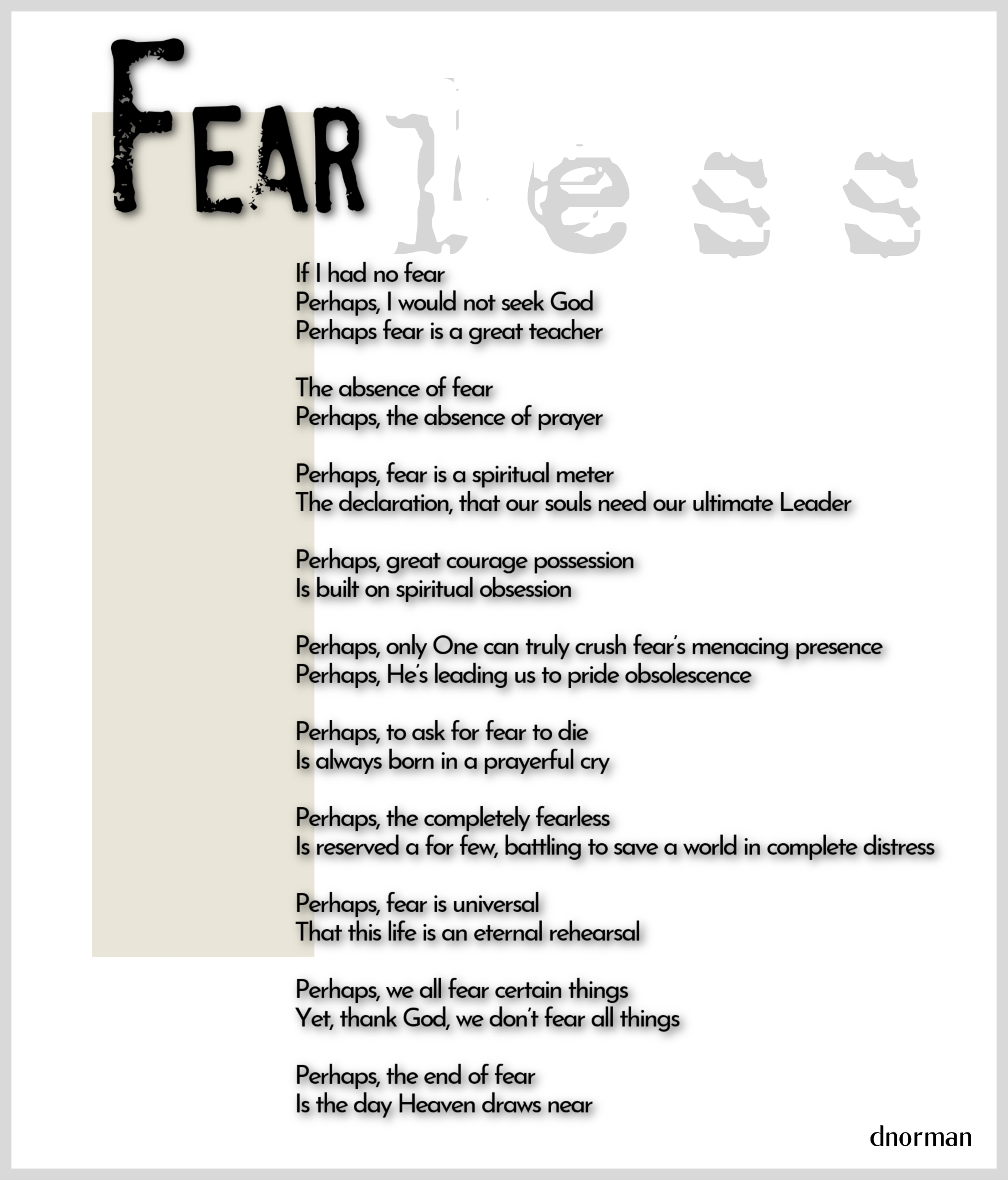 FEARless

If I had no fear
Perhaps, I would not seek God
Perhaps fear is a great teacher

The absence of fear
Perhaps, the absence of prayer

Perhaps, fear is a spiritual meter
The declaration, that our souls need our ultimate Leader

Perhaps, great courage possession
Is built on spiritual obsession

Perhaps, only One can truly crush fear's menacing presence
Perhaps, He's leading us to pride obsolescence

Perhaps, to ask for fear to die
Is always born in a prayerful cry

Perhaps, the completely fearless
Is reserved a for few, battling to save a world in complete distress

Perhaps, fear is universal
That this life is an eternal rehearsal

Perhaps, we all fear certain things
Yet, thank God, we don't fear all things

Perhaps, the end of fear
Is the day Heaven draws near

dnorman